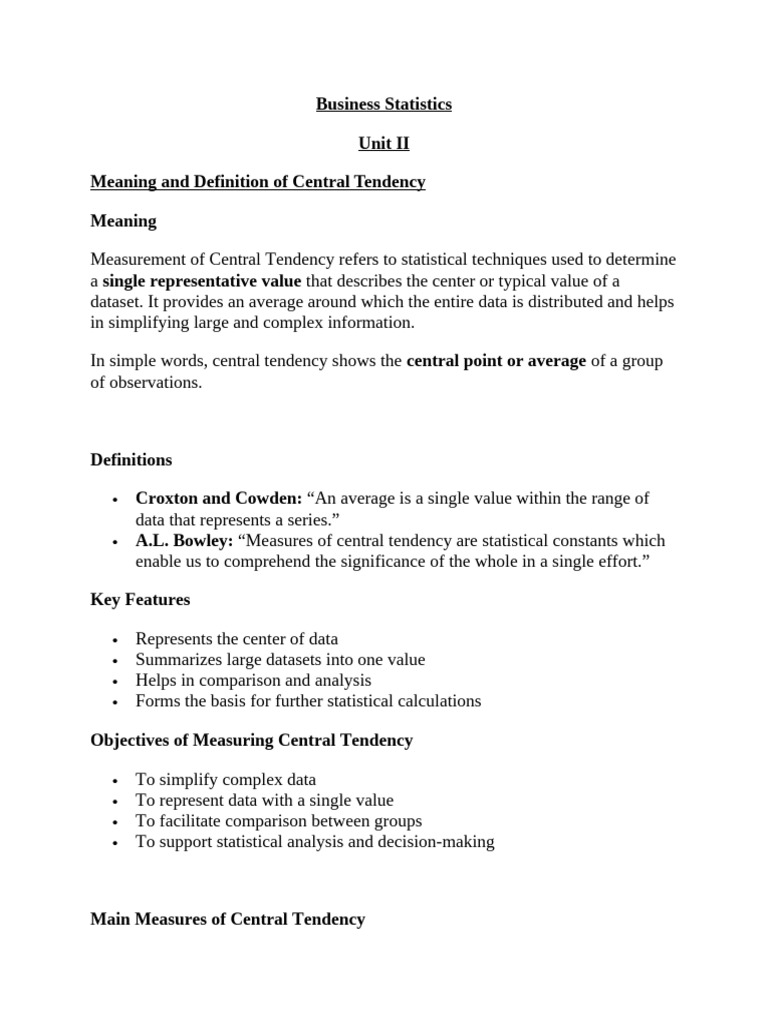 Business Statistics

Unit II

Meaning and Definition of Central Tendency

Meaning

Measurement of Central Tendency refers to statistical techniques used to determine a single representative value that describes the center or typical value of a dataset. It provides an average around which the entire data is distributed and helps in simplifying large and complex information.

In simple words, central tendency shows the central point or average of a group of observations.

Definitions

• Croxton and Cowden: "An average is a single value within the range of data that represents a series."
• A.L. Bowley: "Measures of central tendency are statistical constants which enable us to comprehend the significance of the whole in a single effort."

Key Features

• Represents the center of data
• Summarizes large datasets into one value
• Helps in comparison and analysis
• Forms the basis for further statistical calculations

Objectives of Measuring Central Tendency

• To simplify complex data
• To represent data with a single value
• To facilitate comparison between groups
• To support statistical analysis and decision-making

Main Measures of Central Tendency